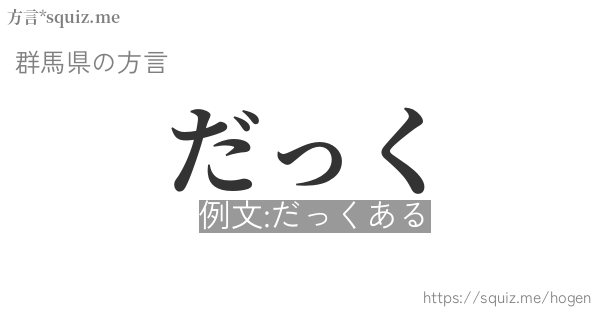 方言*squiz.me

群馬県の方言

だっく

例文:だっくある

https://squiz.me/hogen